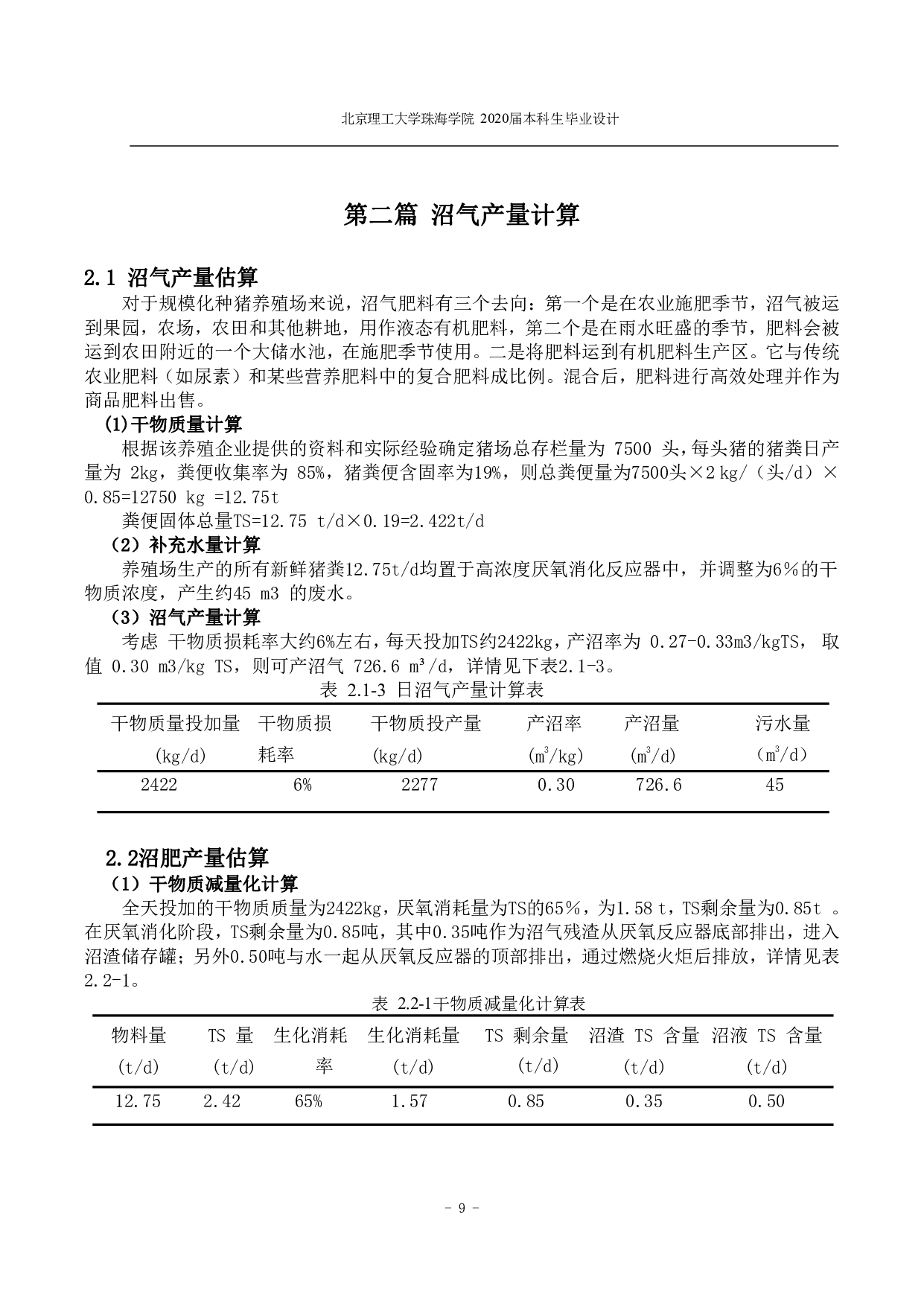 北京理工大学珠海学院 2020届本科生毕业设计

第二篇 沼气产量计算

2.1 沼气产量估算

对于规模化种猪养殖场来说，沼气肥料有三个去向：第一个是在农业施肥季节，沼气被运到果园，农场，农田和其他耕地，用作液态有机肥料，第二个是在雨水旺盛的季节，肥料会被运到农田附近的一个大储水池，在施肥季节使用。二是将肥料运到有机肥料生产区。它与传统农业肥料（如尿素）和某些营养肥料中的复合肥料成比例。混合后，肥料进行高效处理并作为商品肥料出售。

(1)干物质量计算

根据该养殖企业提供的资料和实际经验确定猪场总存栏量为 7500 头，每头猪的猪粪日产量为 2kg，粪便收集率为 85%，猪粪便含固率为19%，则总粪便量为7500头×2 kg/（头/d）×0.85=12750 kg =12.75t

粪便固体总量TS=12.75 t/d×0.19=2.422t/d

（2）补充水量计算

养殖场生产的所有新鲜猪粪12.75t/d均置于高浓度厌氧消化反应器中，并调整为6%的干物质浓度，产生约45 m3 的废水。

（3）沼气产量计算

考虑 干物质损耗率大约6%左右，每天投加TS约2422kg，产沼率为 0.27-0.33m3/kgTS， 取值 0.30 m3/kg TS，则可产沼气 726.6 m³/d，详情见下表2.1-3。

表 2.1-3 日沼气产量计算表

| 干物质量投加量 (kg/d) | 干物质损耗率 | 干物质投产量 (kg/d) | 产沼率 ($m^3$/kg) | 产沼量 ($m^3$/d) | 污水量 ($m^3$/d) |
|---|---|---|---|---|---|
| 2422 | 6% | 2277 | 0.30 | 726.6 | 45 |

2.2沼肥产量估算

（1）干物质减量化计算

全天投加的干物质质量为2422kg，厌氧消耗量为TS的65%，为1.58 t，TS剩余量为0.85t 。在厌氧消化阶段，TS剩余量为0.85吨，其中0.35吨作为沼气残渣从厌氧反应器底部排出，进入沼渣储存罐；另外0.50吨与水一起从厌氧反应器的顶部排出，通过燃烧火炬后排放，详情见表2.2-1。

表 2.2-1干物质减量化计算表

| 物料量 (t/d) | TS 量 (t/d) | 生化消耗率 | 生化消耗量 (t/d) | TS 剩余量 (t/d) | 沼渣 TS 含量 (t/d) | 沼液 TS 含量 (t/d) |
|---|---|---|---|---|---|---|
| 12.75 | 2.42 | 65% | 1.57 | 0.85 | 0.35 | 0.50 |

- 9 -